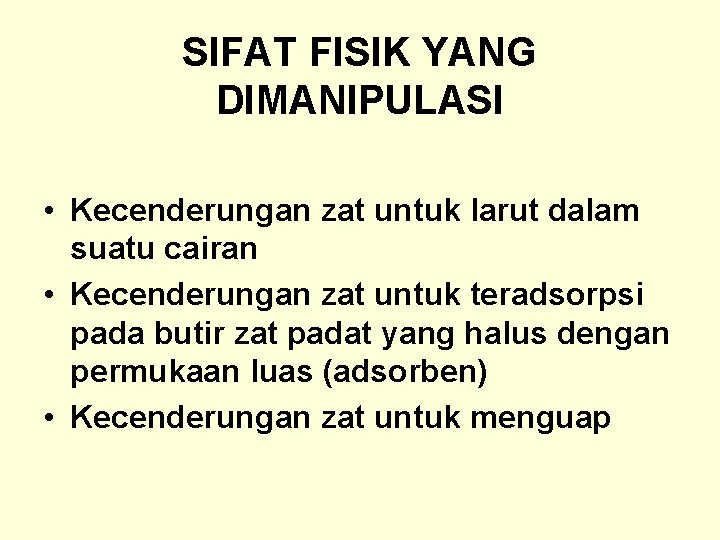 SIFAT FISIK YANG DIMANIPULASI

• Kecenderungan zat untuk larut dalam suatu cairan
• Kecenderungan zat untuk teradsorpsi pada butir zat padat yang halus dengan permukaan luas (adsorben)
• Kecenderungan zat untuk menguap